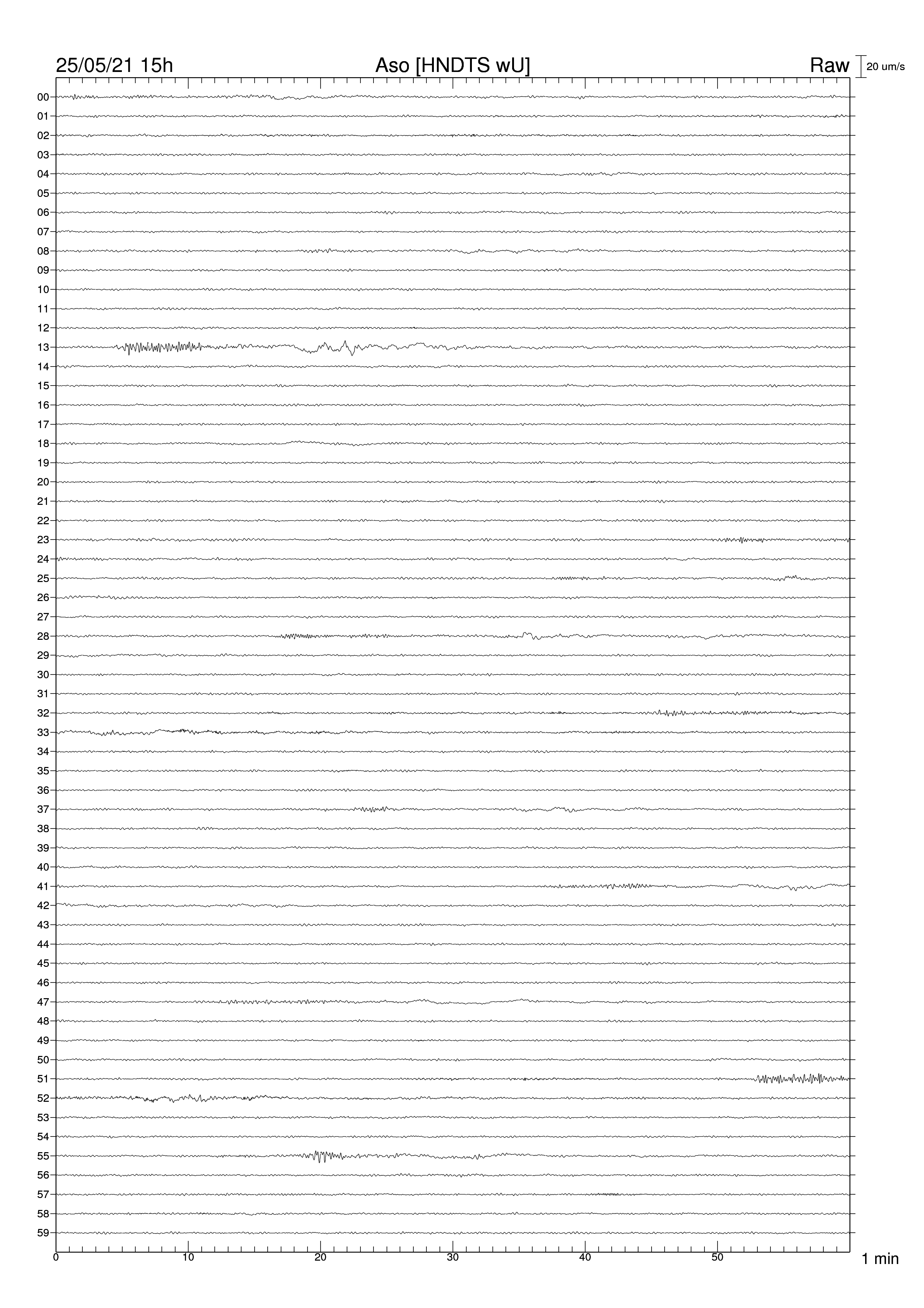 25/05/21 15h Aso [HNDTS wU] Raw 20 um/s

00
01
02
03
04
05
06
07
08
09
10
11
12
13
14
15
16
17
18
19
20
21
22
23
24
25
26
27
28
29
30
31
32
33
34
35
36
37
38
39
40
41
42
43
44
45
46
47
48
49
50
51
52
53
54
55
56
57
58
59

0 10 20 30 40 50 1 min